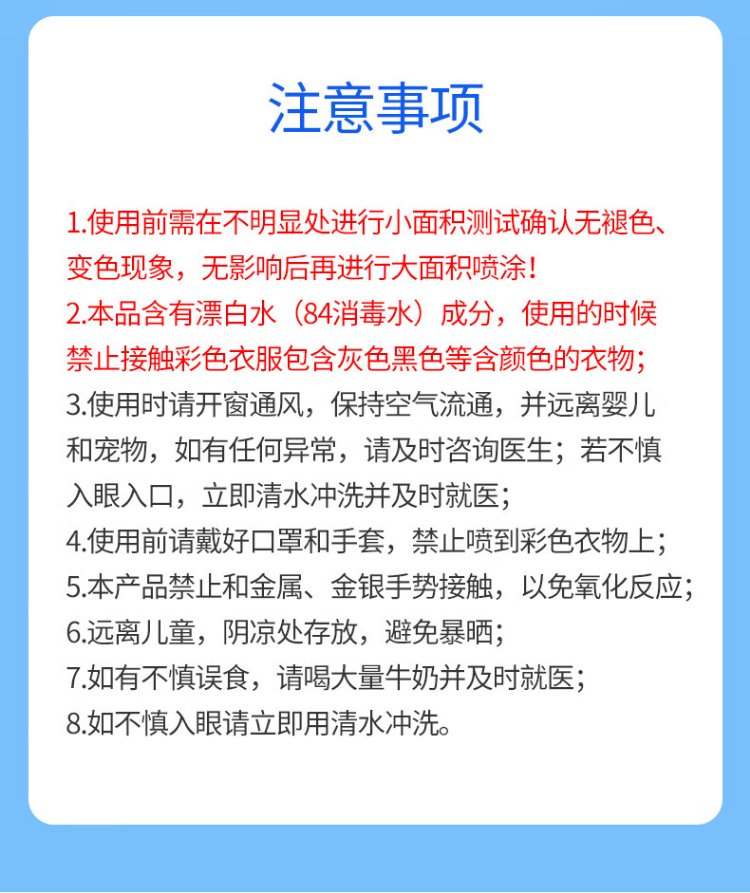 注意事项

1.使用前需在不明显处进行小面积测试确认无褪色、变色现象，无影响后再进行大面积喷涂！

2.本品含有漂白水（84消毒水）成分，使用的时候禁止接触彩色衣服包含灰色黑色等含颜色的衣物；

3.使用时请开窗通风，保持空气流通，并远离婴儿和宠物，如有任何异常，请及时咨询医生；若不慎入眼入口，立即清水冲洗并及时就医；

4.使用前请戴好口罩和手套，禁止喷到彩色衣物上；

5.本产品禁止和金属、金银手势接触，以免氧化反应；

6.远离儿童，阴凉处存放，避免暴晒；

7.如有不慎误食，请喝大量牛奶并及时就医；

8.如不慎入眼请立即用清水冲洗。